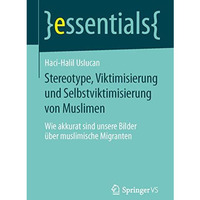 }essentials{

Haci-Halil Uslucan

Stereotype, Viktimisierung und Selbstviktimisierung von Muslimen

Wie akkurat sind unsere Bilder über muslimische Migranten

Springer VS